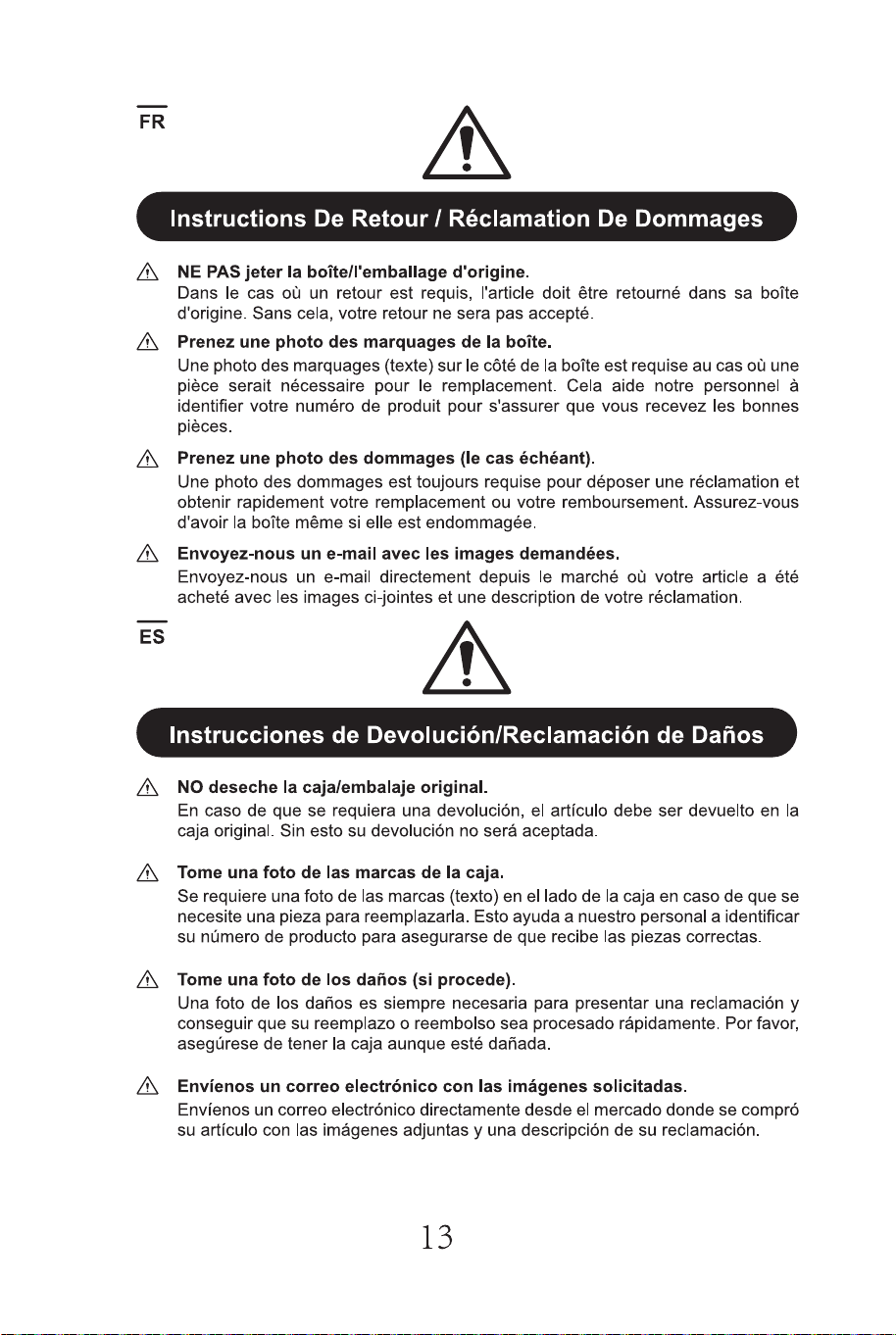 FR

Instructions De Retour / Réclamation De Dommages

NE PAS jeter la boîte/l'emballage d'origine.
Dans le cas où un retour est requis, l'article doit être retourné dans sa boîte d'origine. Sans cela, votre retour ne sera pas accepté.

Prenez une photo des marquages de la boîte.
Une photo des marquages (texte) sur le côté de la boîte est requise au cas où une pièce serait nécessaire pour le remplacement. Cela aide notre personnel à identifier votre numéro de produit pour s'assurer que vous recevez les bonnes pièces.

Prenez une photo des dommages (le cas échéant).
Une photo des dommages est toujours requise pour déposer une réclamation et obtenir rapidement votre remplacement ou votre remboursement. Assurez-vous d'avoir la boîte même si elle est endommagée.

Envoyez-nous un e-mail avec les images demandées.
Envoyez-nous un e-mail directement depuis le marché où votre article a été acheté avec les images ci-jointes et une description de votre réclamation.

ES

Instrucciones de Devolución/Reclamación de Daños

NO deseche la caja/embalaje original.
En caso de que se requiera una devolución, el artículo debe ser devuelto en la caja original. Sin esto su devolución no será aceptada.

Tome una foto de las marcas de la caja.
Se requiere una foto de las marcas (texto) en el lado de la caja en caso de que se necesite una pieza para reemplazarla. Esto ayuda a nuestro personal a identificar su número de producto para asegurarse de que recibe las piezas correctas.

Tome una foto de los daños (si procede).
Una foto de los daños es siempre necesaria para presentar una reclamación y conseguir que su reemplazo o reembolso sea procesado rápidamente. Por favor, asegúrese de tener la caja aunque esté dañada.

Envíenos un correo electrónico con las imágenes solicitadas.
Envíenos un correo electrónico directamente desde el mercado donde se compró su artículo con las imágenes adjuntas y una descripción de su reclamación.

13